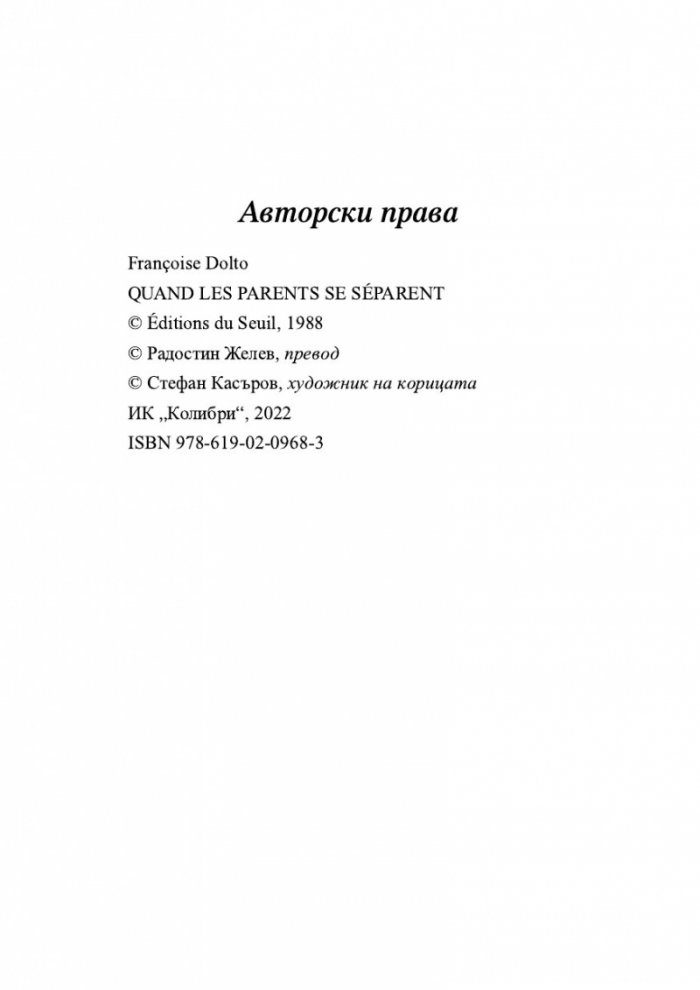 Авторски права

Françoise Dolto
QUAND LES PARENTS SE SÉPARENT
© Éditions du Seuil, 1988
© Радостин Желев, превод
© Стефан Касъров, художник на корицата
ИК „Колибри“, 2022
ISBN 978-619-02-0968-3